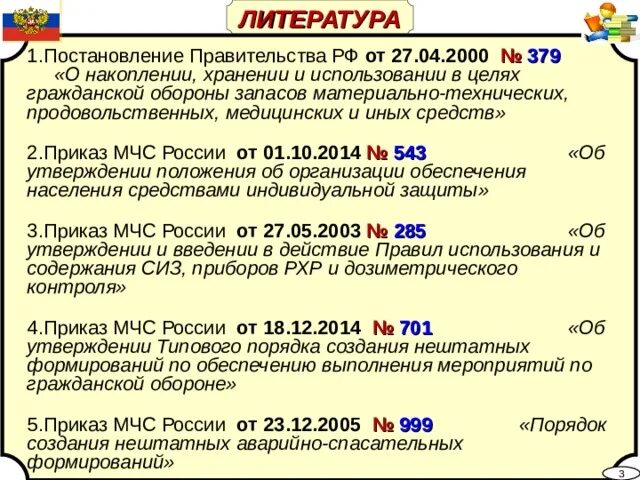 ЛИТЕРАТУРА

1.Постановление Правительства РФ от 27.04.2000 № 379 «О накоплении, хранении и использовании в целях гражданской обороны запасов материально-технических, продовольственных, медицинских и иных средств»

2.Приказ МЧС России от 01.10.2014 № 543 «Об утверждении положения об организации обеспечения населения средствами индивидуальной защиты»

3.Приказ МЧС России от 27.05.2003 № 285 «Об утверждении и введении в действие Правил использования и содержания СИЗ, приборов РХР и дозиметрического контроля»

4.Приказ МЧС России от 18.12.2014 № 701 «Об утверждении Типового порядка создания нештатных формирований по обеспечению выполнения мероприятий по гражданской обороне»

5.Приказ МЧС России от 23.12.2005 № 999 «Порядок создания нештатных аварийно-спасательных формирований»

3